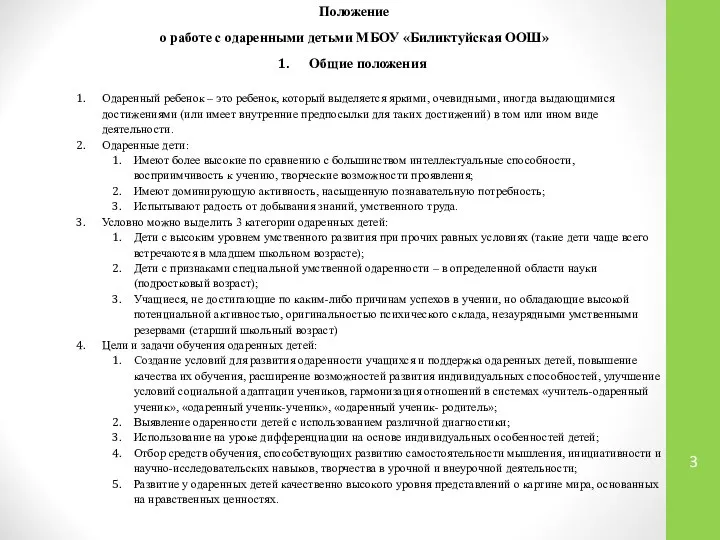 Положение

о работе с одаренными детьми МБОУ «Биликтуйская ООШ»

1. Общие положения

1. Одаренный ребенок – это ребенок, который выделяется яркими, очевидными, иногда выдающимися достижениями (или имеет внутренние предпосылки для таких достижений) в том или ином виде деятельности.
2. Одаренные дети:
 1. Имеют более высокие по сравнению с большинством интеллектуальные способности, восприимчивость к учению, творческие возможности проявления;
 2. Имеют доминирующую активность, насыщенную познавательную потребность;
 3. Испытывают радость от добывания знаний, умственного труда.
3. Условно можно выделить 3 категории одаренных детей:
 1. Дети с высоким уровнем умственного развития при прочих равных условиях (такие дети чаще всего встречаются в младшем школьном возрасте);
 2. Дети с признаками специальной умственной одаренности – в определенной области науки (подростковый возраст);
 3. Учащиеся, не достигающие по каким-либо причинам успехов в учении, но обладающие высокой потенциальной активностью, оригинальностью психического склада, незаурядными умственными резервами (старший школьный возраст)
4. Цели и задачи обучения одаренных детей:
 1. Создание условий для развития одаренности учащихся и поддержка одаренных детей, повышение качества их обучения, расширение возможностей развития индивидуальных способностей, улучшение условий социальной адаптации учеников, гармонизация отношений в системах «учитель-одаренный ученик», «одаренный ученик-ученик», «одаренный ученик- родитель»;
 2. Выявление одаренности детей с использованием различной диагностики;
 3. Использование на уроке дифференциации на основе индивидуальных особенностей детей;
 4. Отбор средств обучения, способствующих развитию самостоятельности мышления, инициативности и научно-исследовательских навыков, творчества в урочной и внеурочной деятельности;
 5. Развитие у одаренных детей качественно высокого уровня представлений о картине мира, основанных на нравственных ценностях.

3